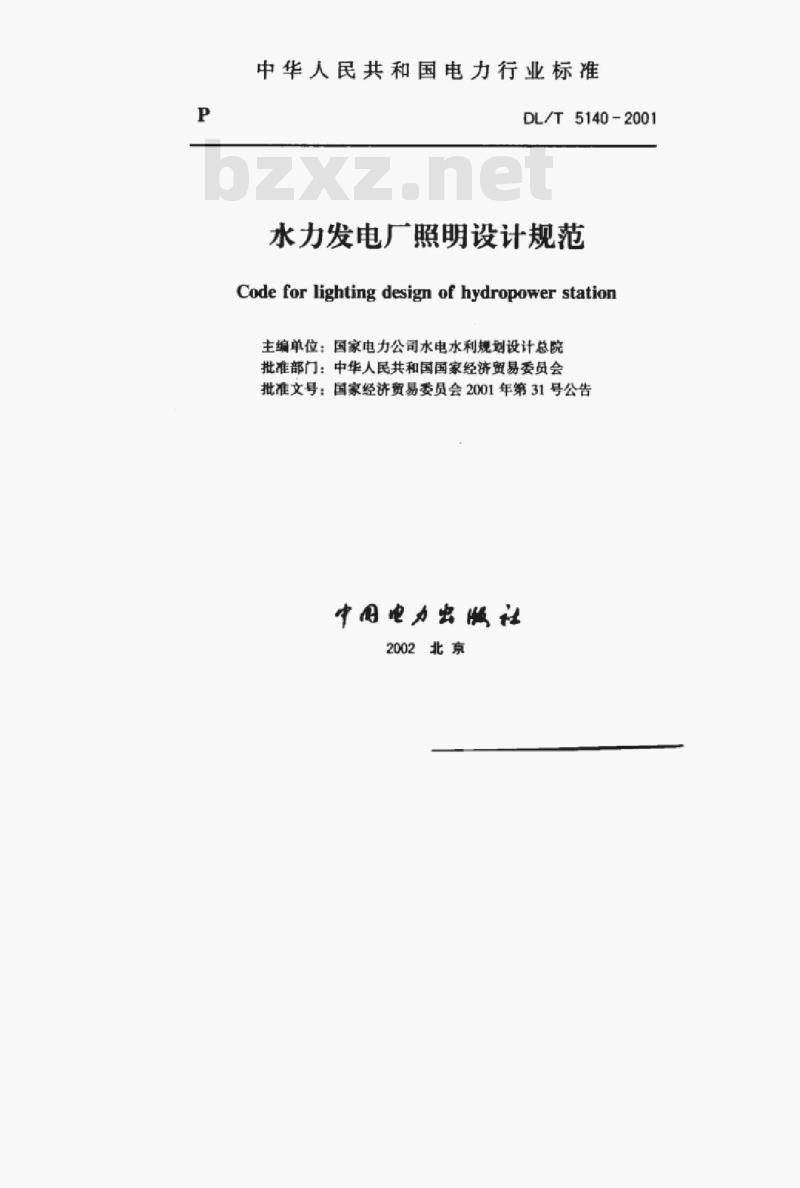 中华人民共和国电力行业标准

P

DL/T 5140-2001

bzxz.net

水力发电厂照明设计规范

Code for lighting design of hydropower station

主编单位：国家电力公司水电水利规划设计总院
批准部门：中华人民共和国国家经济贸易委员会
批准文号：国家经济贸易委员会 2001 年第 31 号公告

中国电力出版社

2002 北京